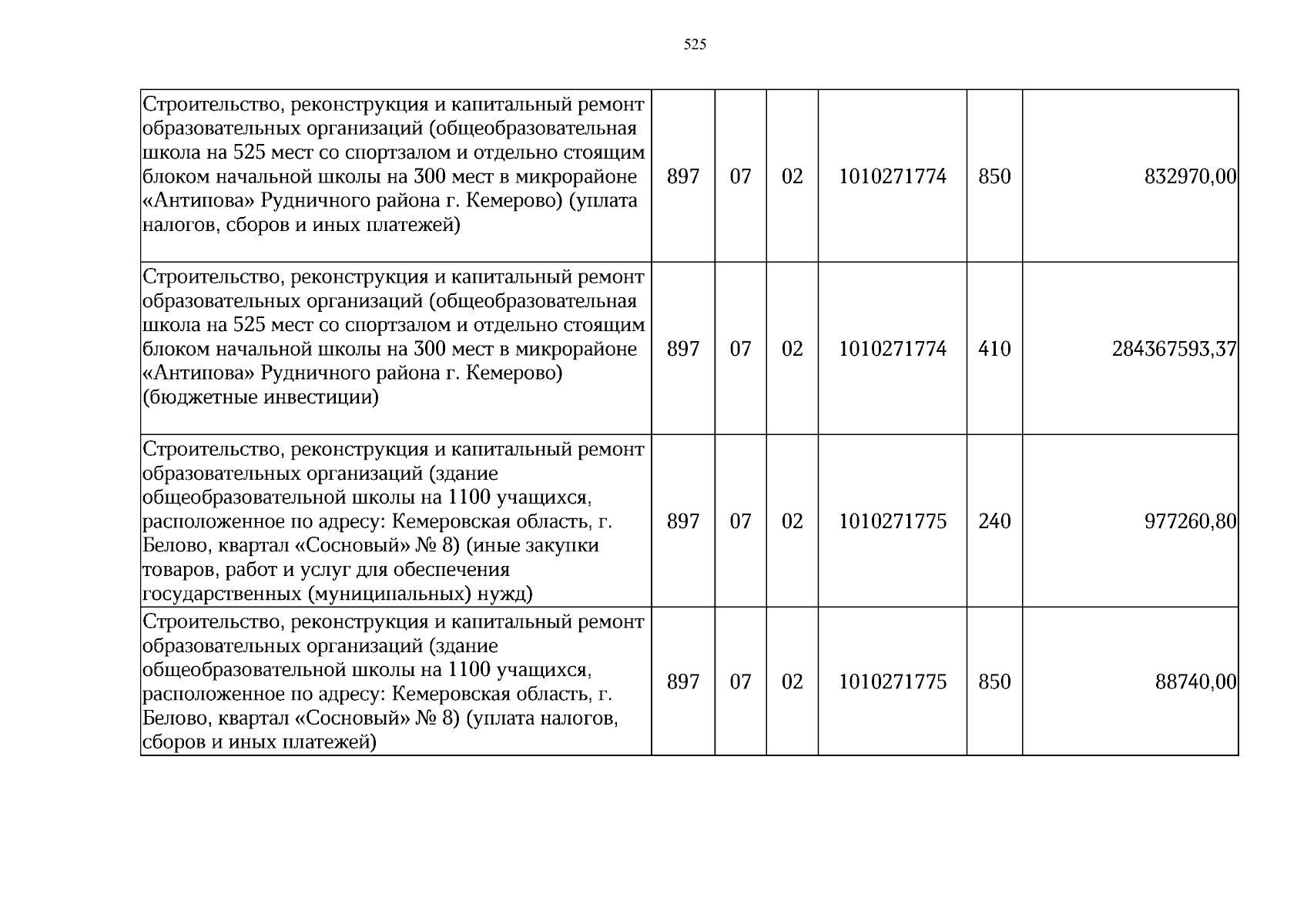 525

| Строительство, реконструкция и капитальный ремонт образовательных организаций (общеобразовательная школа на 525 мест со спортзалом и отдельно стоящим блоком начальной школы на 300 мест в микрорайоне «Антипова» Рудничного района г. Кемерово) (уплата налогов, сборов и иных платежей) | 897 | 07 | 02 | 1010271774 | 850 | 832970,00 |
|---|---|---|---|---|---|---|
| Строительство, реконструкция и капитальный ремонт образовательных организаций (общеобразовательная школа на 525 мест со спортзалом и отдельно стоящим блоком начальной школы на 300 мест в микрорайоне «Антипова» Рудничного района г. Кемерово) (бюджетные инвестиции) | 897 | 07 | 02 | 1010271774 | 410 | 284367593,37 |
| Строительство, реконструкция и капитальный ремонт образовательных организаций (здание общеобразовательной школы на 1100 учащихся, расположенное по адресу: Кемеровская область, г. Белово, квартал «Сосновый» № 8) (иные закупки товаров, работ и услуг для обеспечения государственных (муниципальных) нужд) | 897 | 07 | 02 | 1010271775 | 240 | 977260,80 |
| Строительство, реконструкция и капитальный ремонт образовательных организаций (здание общеобразовательной школы на 1100 учащихся, расположенное по адресу: Кемеровская область, г. Белово, квартал «Сосновый» № 8) (уплата налогов, сборов и иных платежей) | 897 | 07 | 02 | 1010271775 | 850 | 88740,00 |